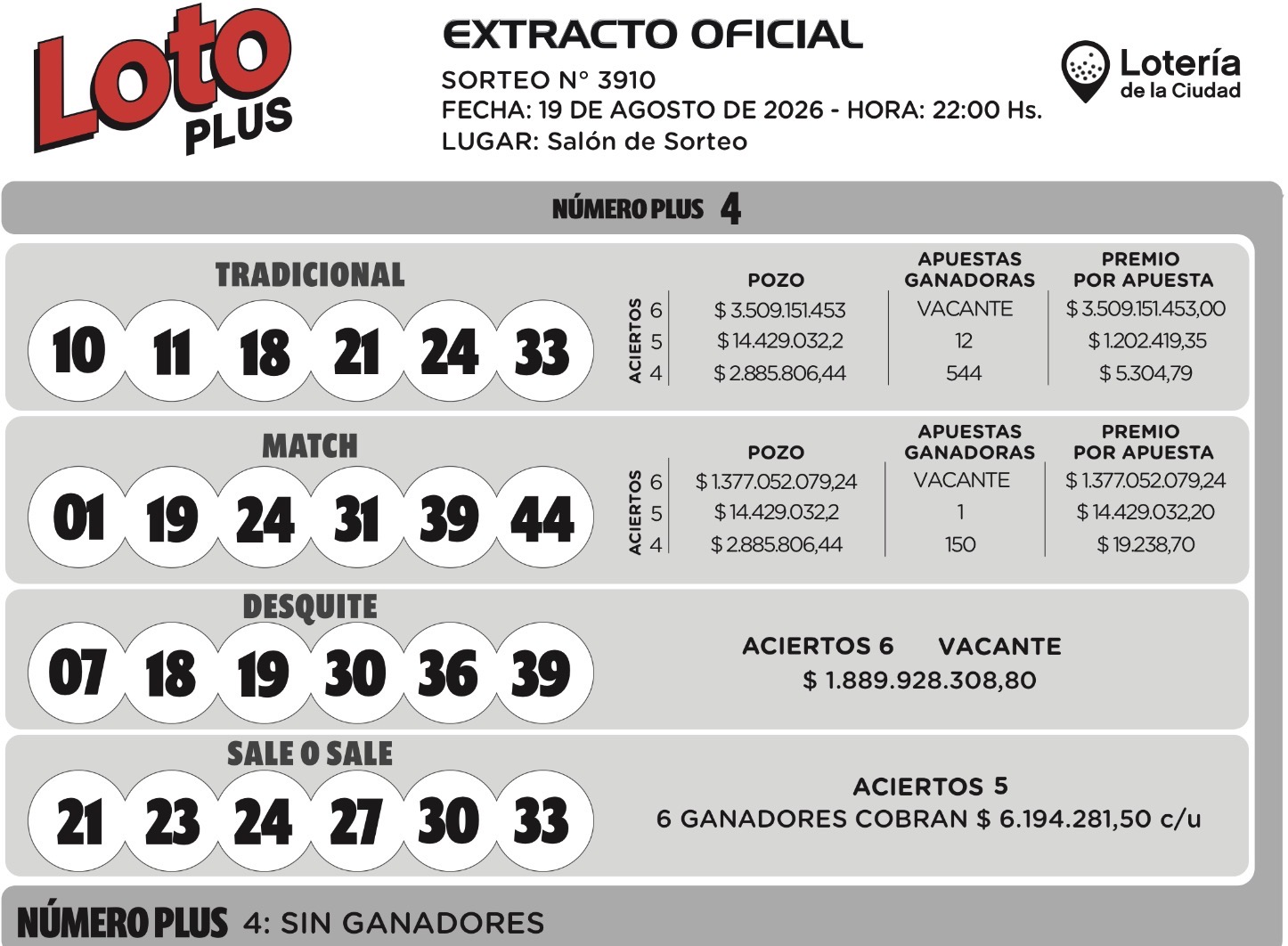 Loto PLUS

EXTRACTO OFICIAL
SORTEO N° 3910
FECHA: 19 DE AGOSTO DE 2026 - HORA: 22:00 Hs.
LUGAR: Salón de Sorteo

Lotería de la Ciudad

NÚMERO PLUS 4

TRADICIONAL
10 11 18 21 24 33

| ACIERTOS | POZO | APUESTAS GANADORAS | PREMIO POR APUESTA |
|---|---|---|---|
| 6 | $ 3.509.151.453 | VACANTE | $ 3.509.151.453,00 |
| 5 | $ 14.429.032,2 | 12 | $ 1.202.419,35 |
| 4 | $ 2.885.806,44 | 544 | $ 5.304,79 |

MATCH
01 19 24 31 39 44

| ACIERTOS | POZO | APUESTAS GANADORAS | PREMIO POR APUESTA |
|---|---|---|---|
| 6 | $ 1.377.052.079,24 | VACANTE | $ 1.377.052.079,24 |
| 5 | $ 14.429.032,2 | 1 | $ 14.429.032,20 |
| 4 | $ 2.885.806,44 | 150 | $ 19.238,70 |

DESQUITE
07 18 19 30 36 39

ACIERTOS 6 VACANTE
$ 1.889.928.308,80

SALE O SALE
21 23 24 27 30 33

ACIERTOS 5
6 GANADORES COBRAN $ 6.194.281,50 c/u

NÚMERO PLUS 4: SIN GANADORES